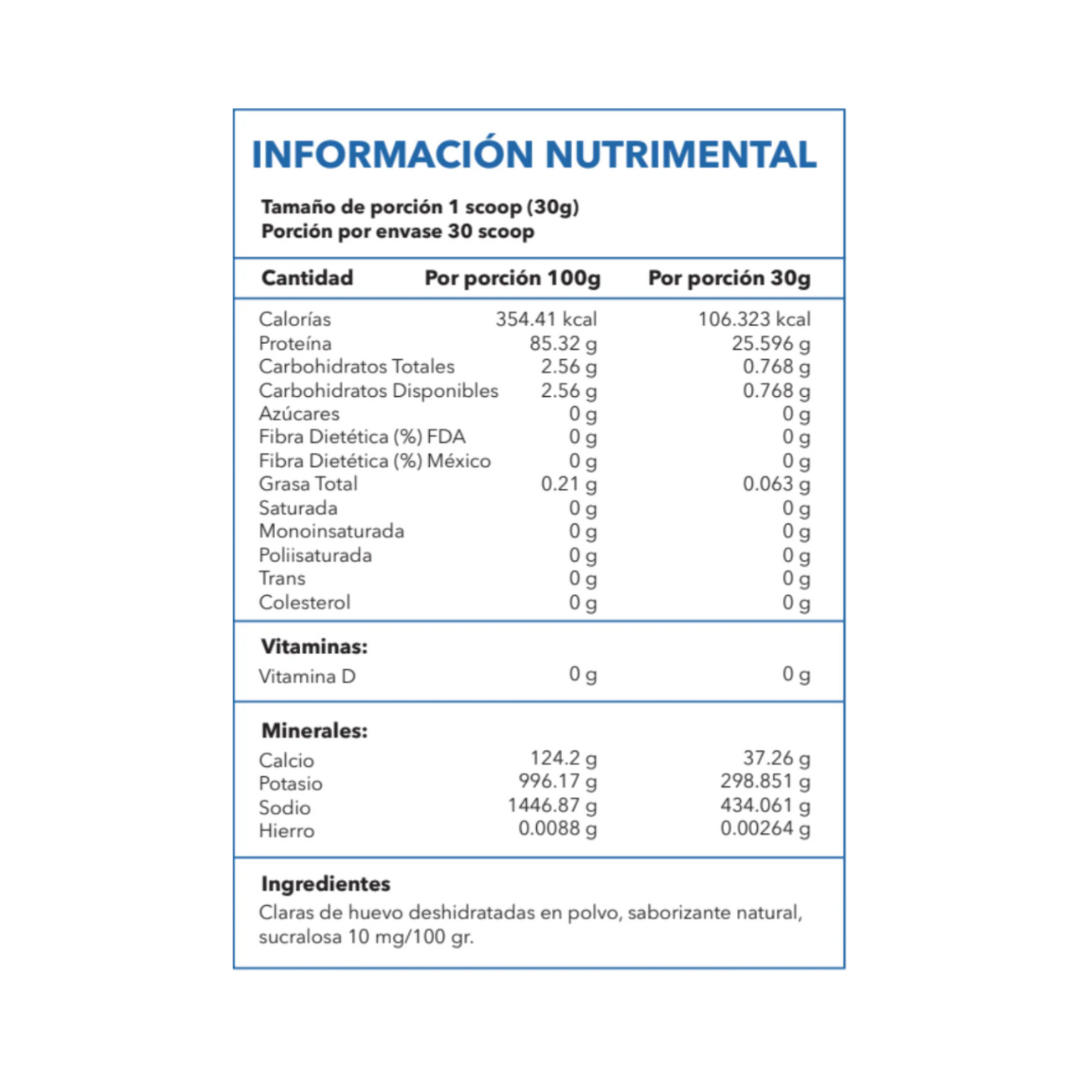 INFORMACIÓN NUTRIMENTAL

Tamaño de porción 1 scoop (30g)
Porción por envase 30 scoop

| Cantidad | Por porción 100g | Por porción 30g |
|---|---|---|
| Calorías | 354.41 kcal | 106.323 kcal |
| Proteína | 85.32 g | 25.596 g |
| Carbohidratos Totales | 2.56 g | 0.768 g |
| Carbohidratos Disponibles | 2.56 g | 0.768 g |
| Azúcares | 0 g | 0 g |
| Fibra Dietética (%) FDA | 0 g | 0 g |
| Fibra Dietética (%) México | 0 g | 0 g |
| Grasa Total | 0.21 g | 0.063 g |
| Saturada | 0 g | 0 g |
| Monoinsaturada | 0 g | 0 g |
| Poliisaturada | 0 g | 0 g |
| Trans | 0 g | 0 g |
| Colesterol | 0 g | 0 g |
| **Vitaminas:** | | |
| Vitamina D | 0 g | 0 g |
| **Minerales:** | | |
| Calcio | 124.2 g | 37.26 g |
| Potasio | 996.17 g | 298.851 g |
| Sodio | 1446.87 g | 434.061 g |
| Hierro | 0.0088 g | 0.00264 g |

Ingredientes
Claras de huevo deshidratadas en polvo, saborizante natural, sucralosa 10 mg/100 gr.